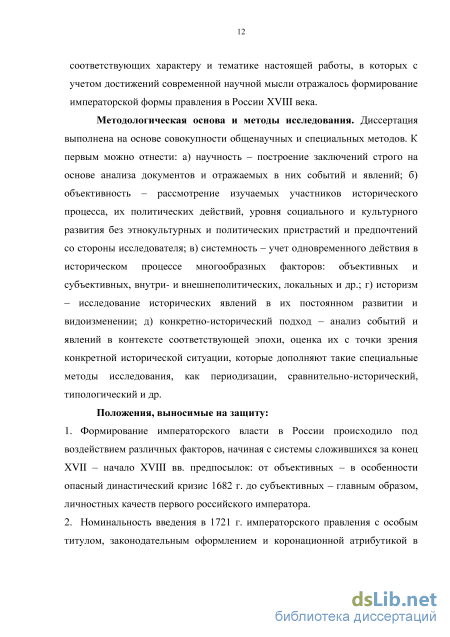 12

соответствующих характеру и тематике настоящей работы, в которых с учетом достижений современной научной мысли отражалось формирование императорской формы правления в России XVIII века.

Методологическая основа и методы исследования. Диссертация выполнена на основе совокупности общенаучных и специальных методов. К первым можно отнести: а) научность – построение заключений строго на основе анализа документов и отражаемых в них событий и явлений; б) объективность – рассмотрение изучаемых участников исторического процесса, их политических действий, уровня социального и культурного развития без этнокультурных и политических пристрастий и предпочтений со стороны исследователя; в) системность – учет одновременного действия в историческом процессе многообразных факторов: объективных и субъективных, внутри- и внешнеполитических, локальных и др.; г) историзм – исследование исторических явлений в их постоянном развитии и видоизменении; д) конкретно-исторический подход – анализ событий и явлений в контексте соответствующей эпохи, оценка их с точки зрения конкретной исторической ситуации, которые дополняют такие специальные методы исследования, как периодизации, сравнительно-исторический, типологический и др.

Положения, выносимые на защиту:

1. Формирование императорского власти в России происходило под воздействием различных факторов, начиная с системы сложившихся за конец XVII – начало XVIII вв. предпосылок: от объективных – в особенности опасный династический кризис 1682 г. до субъективных – главным образом, личностных качеств первого российского императора.

2. Номинальность введения в 1721 г. императорского правления с особым титулом, законодательным оформлением и коронационной атрибутикой в

dsLib.net
библиотека диссертаций